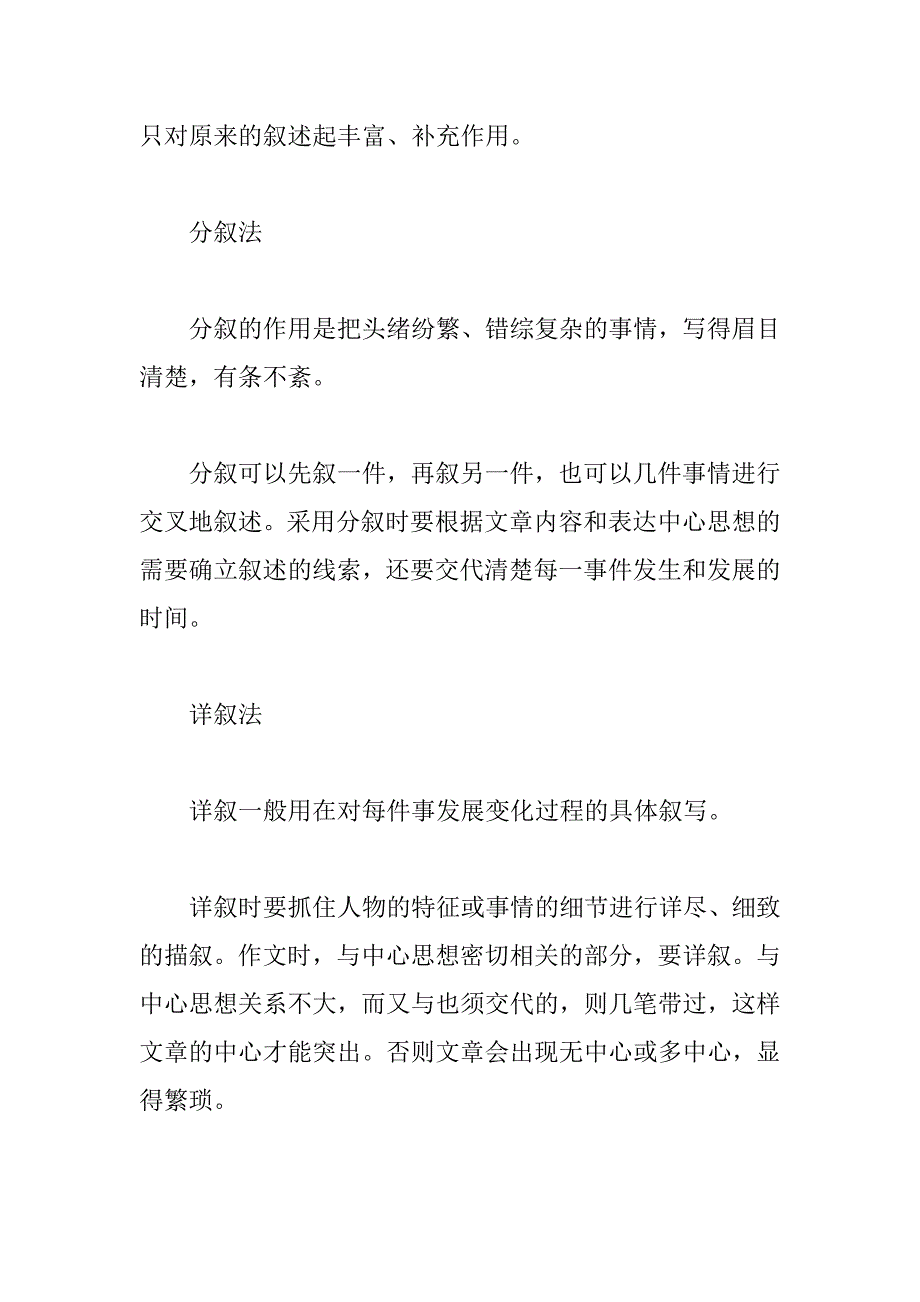 只对原来的叙述起丰富、补充作用。

分叙法

分叙的作用是把头绪纷繁、错综复杂的事情，写得眉目清楚，有条不紊。

分叙可以先叙一件，再叙另一件，也可以几件事情进行交叉地叙述。采用分叙时要根据文章内容和表达中心思想的需要确立叙述的线索，还要交代清楚每一事件发生和发展的时间。

详叙法

详叙一般用在对每件事发展变化过程的具体叙写。

详叙时要抓住人物的特征或事情的细节进行详尽、细致的描叙。作文时，与中心思想密切相关的部分，要详叙。与中心思想关系不大，而又与也须交代的，则几笔带过，这样文章的中心才能突出。否则文章会出现无中心或多中心，显得繁琐。